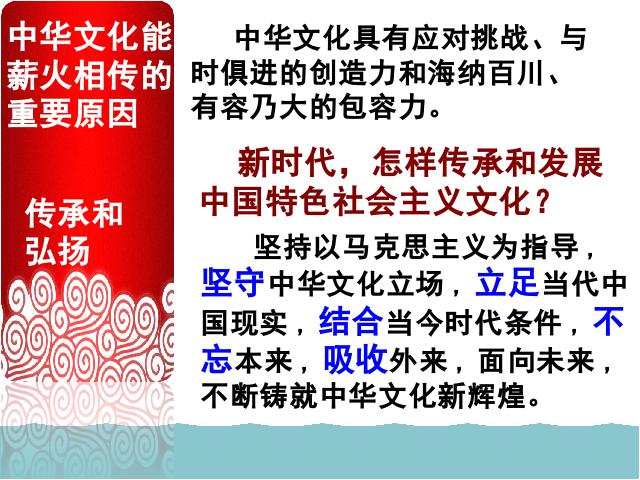 中华文化能薪火相传的重要原因

传承和弘扬

中华文化具有应对挑战、与时俱进的创造力和海纳百川、有容乃大的包容力。

新时代，怎样传承和发展中国特色社会主义文化？

坚持以马克思主义为指导，坚守中华文化立场，立足当代中国现实，结合当今时代条件，不忘本来，吸收外来，面向未来，不断铸就中华文化新辉煌。